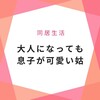 同居生活

大人になっても
息子が可愛い姑